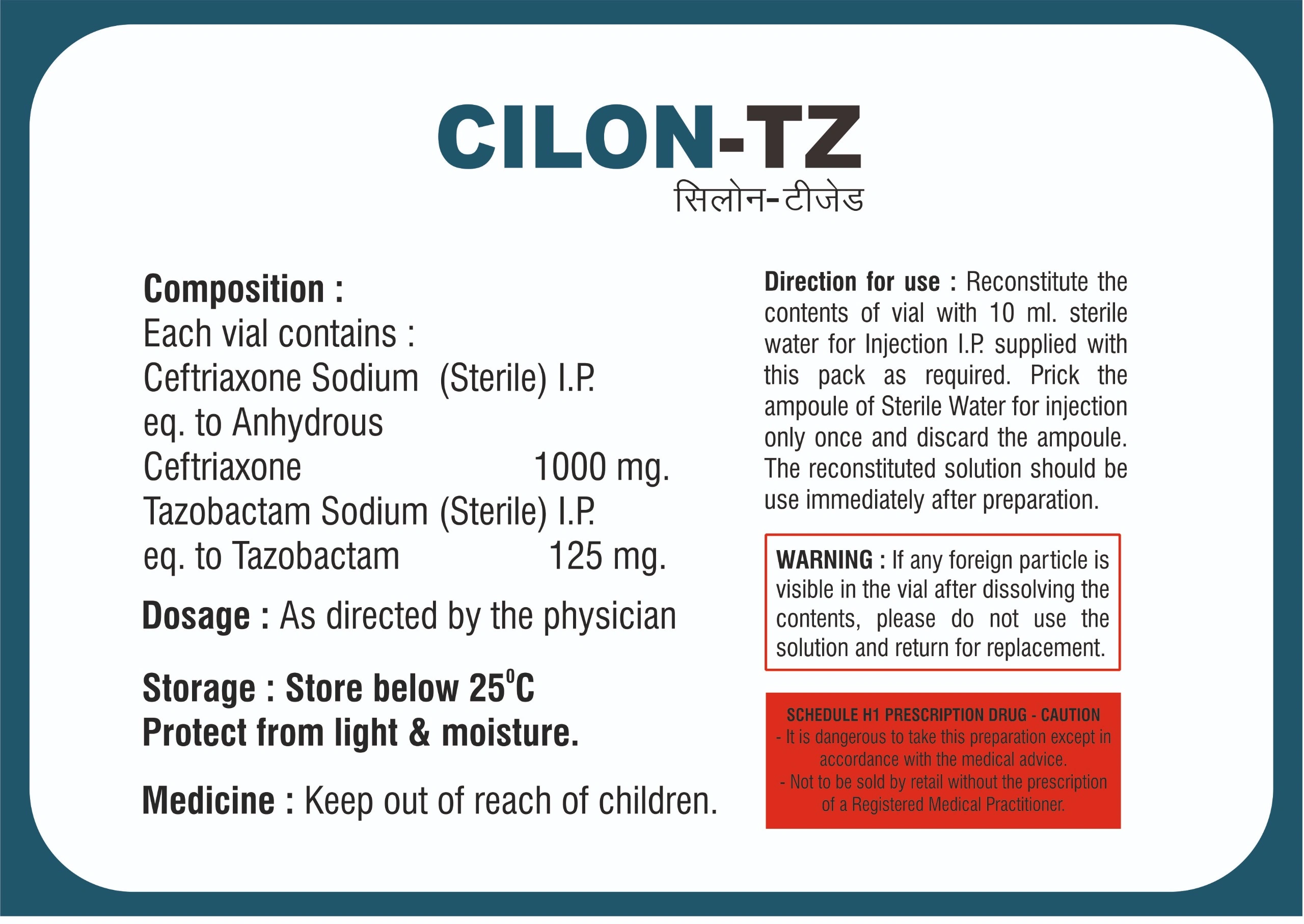 CILON-TZ
सिलोन-टीजेड

Composition :
Each vial contains :
Ceftriaxone Sodium (Sterile) I.P.
eq. to Anhydrous
Ceftriaxone 1000 mg.
Tazobactam Sodium (Sterile) I.P.
eq. to Tazobactam 125 mg.

Dosage : As directed by the physician

Storage : Store below 25$^0$C
Protect from light & moisture.

Medicine : Keep out of reach of children.

Direction for use : Reconstitute the contents of vial with 10 ml. sterile water for Injection I.P. supplied with this pack as required. Prick the ampoule of Sterile Water for injection only once and discard the ampoule. The reconstituted solution should be use immediately after preparation.

WARNING : If any foreign particle is visible in the vial after dissolving the contents, please do not use the solution and return for replacement.

SCHEDULE H1 PRESCRIPTION DRUG - CAUTION
- It is dangerous to take this preparation except in accordance with the medical advice.
- Not to be sold by retail without the prescription of a Registered Medical Practitioner.